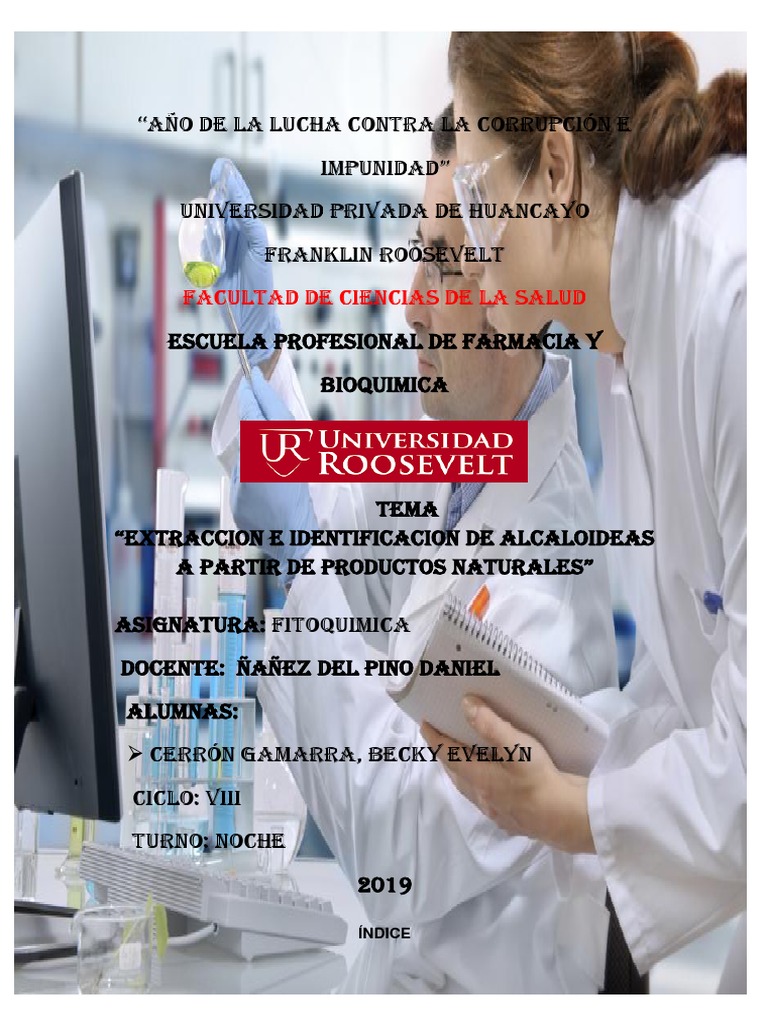 "AÑO DE LA LUCHA CONTRA LA CORRUPCIÓN E IMPUNIDAD"

UNIVERSIDAD PRIVADA DE HUANCAYO

FRANKLIN ROOSEVELT

FACULTAD DE CIENCIAS DE LA SALUD

ESCUELA PROFESIONAL DE FARMACIA Y BIOQUIMICA

UR UNIVERSIDAD ROOSEVELT

TEMA

"EXTRACCION E IDENTIFICACION DE ALCALOIDEAS A PARTIR DE PRODUCTOS NATURALES"

ASIGNATURA: FITOQUIMICA

DOCENTE: ÑAÑEZ DEL PINO DANIEL

ALUMNAS:

➢ CERRÓN GAMARRA, BECKY EVELYN

CICLO: VIII

TURNO: NOCHE

2019

ÍNDICE